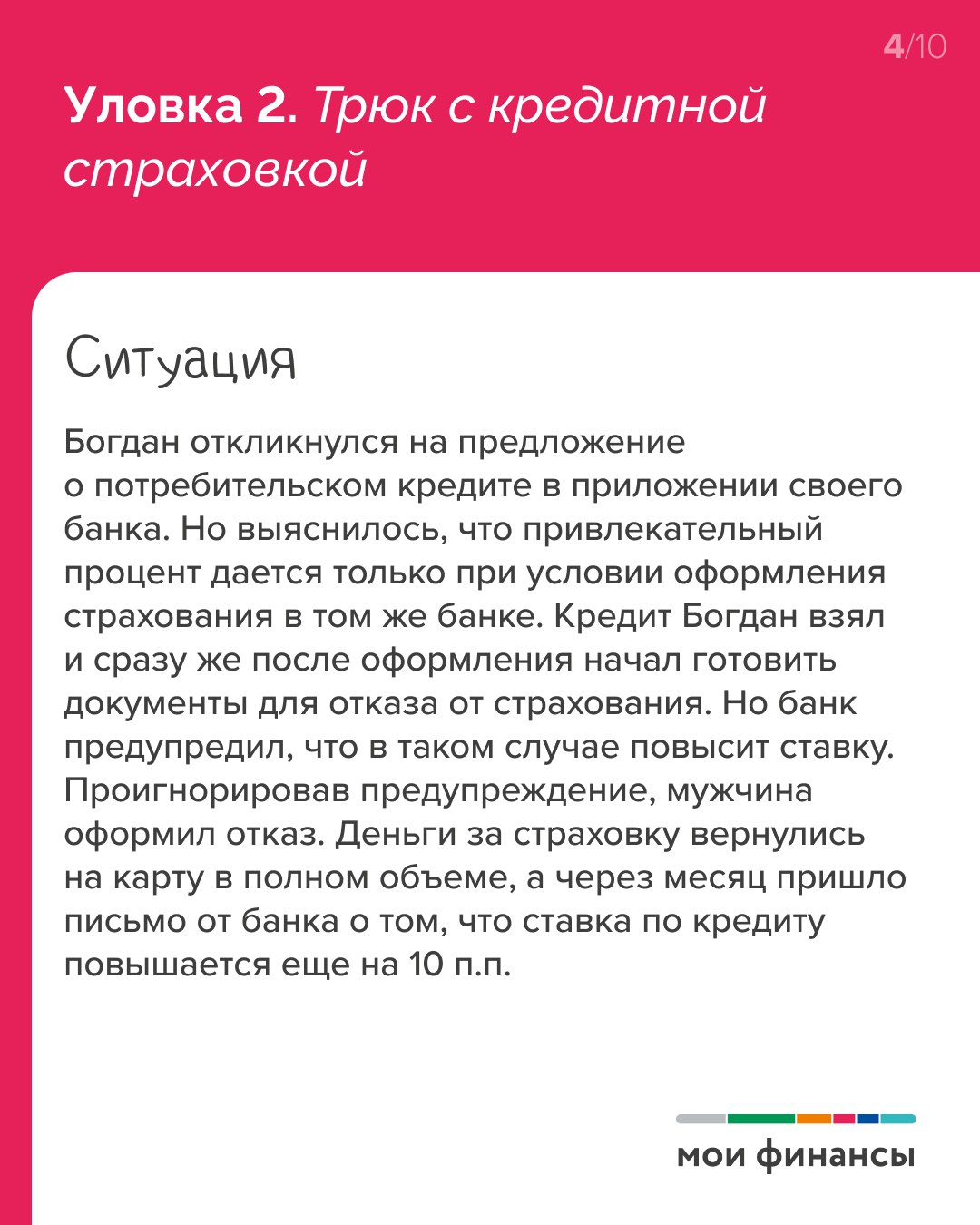 4/10

Уловка 2. Трюк с кредитной страховкой

Ситуация

Богдан откликнулся на предложение о потребительском кредите в приложении своего банка. Но выяснилось, что привлекательный процент дается только при условии оформления страхования в том же банке. Кредит Богдан взял и сразу же после оформления начал готовить документы для отказа от страхования. Но банк предупредил, что в таком случае повысит ставку. Проигнорировав предупреждение, мужчина оформил отказ. Деньги за страховку вернулись на карту в полном объеме, а через месяц пришло письмо от банка о том, что ставка по кредиту повышается еще на 10 п.п.

мои финансы